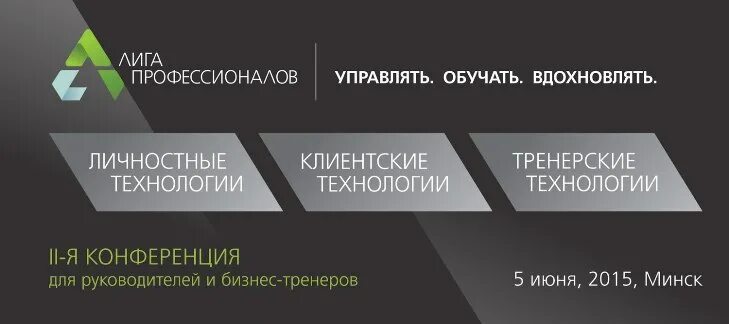 ЛИГА ПРОФЕССИОНАЛОВ

УПРАВЛЯТЬ. ОБУЧАТЬ. ВДОХНОВЛЯТЬ.

ЛИЧНОСТНЫЕ ТЕХНОЛОГИИ

КЛИЕНТСКИЕ ТЕХНОЛОГИИ

ТРЕНЕРСКИЕ ТЕХНОЛОГИИ

II-Я КОНФЕРЕНЦИЯ
для руководителей и бизнес-тренеров

5 июня, 2015, Минск